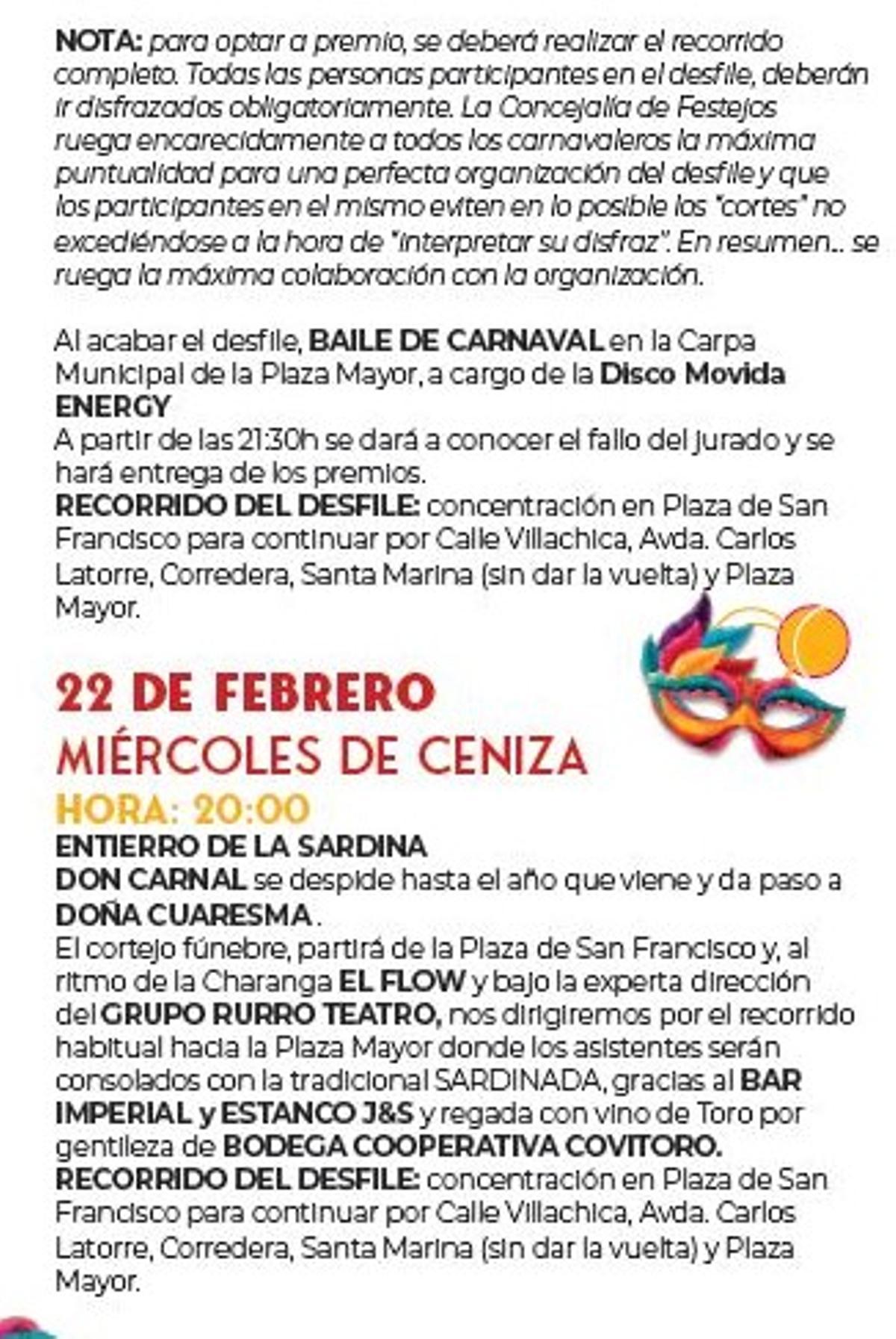 NOTA: para optar a premio, se deberá realizar el recorrido completo. Todas las personas participantes en el desfile, deberán ir disfrazados obligatoriamente. La Concejalía de Festejos ruega encarecidamente a todos los carnavaleros la máxima puntualidad para una perfecta organización del desfile y que los participantes en el mismo eviten en lo posible los "cortes" no excediéndose a la hora de "interpretar su disfraz". En resumen... se ruega la máxima colaboración con la organización.

Al acabar el desfile, BAILE DE CARNAVAL en la Carpa Municipal de la Plaza Mayor, a cargo de la Disco Movida ENERGY
A partir de las 21:30h se dará a conocer el fallo del jurado y se hará entrega de los premios.
RECORRIDO DEL DESFILE: concentración en Plaza de San Francisco para continuar por Calle Villachica, Avda. Carlos Latorre, Corredera, Santa Marina (sin dar la vuelta) y Plaza Mayor.

22 DE FEBRERO
MIÉRCOLES DE CENIZA
HORA: 20:00
ENTIERRO DE LA SARDINA
DON CARNAL se despide hasta el año que viene y da paso a DOÑA CUARESMA .
El cortejo fúnebre, partirá de la Plaza de San Francisco y, al ritmo de la Charanga EL FLOW y bajo la experta dirección del GRUPO RURRO TEATRO, nos dirigiremos por el recorrido habitual hacia la Plaza Mayor donde los asistentes serán consolados con la tradicional SARDINADA, gracias al BAR IMPERIAL y ESTANCO J&S y regada con vino de Toro por gentileza de BODEGA COOPERATIVA COVITORO.
RECORRIDO DEL DESFILE: concentración en Plaza de San Francisco para continuar por Calle Villachica, Avda. Carlos Latorre, Corredera, Santa Marina (sin dar la vuelta) y Plaza Mayor.